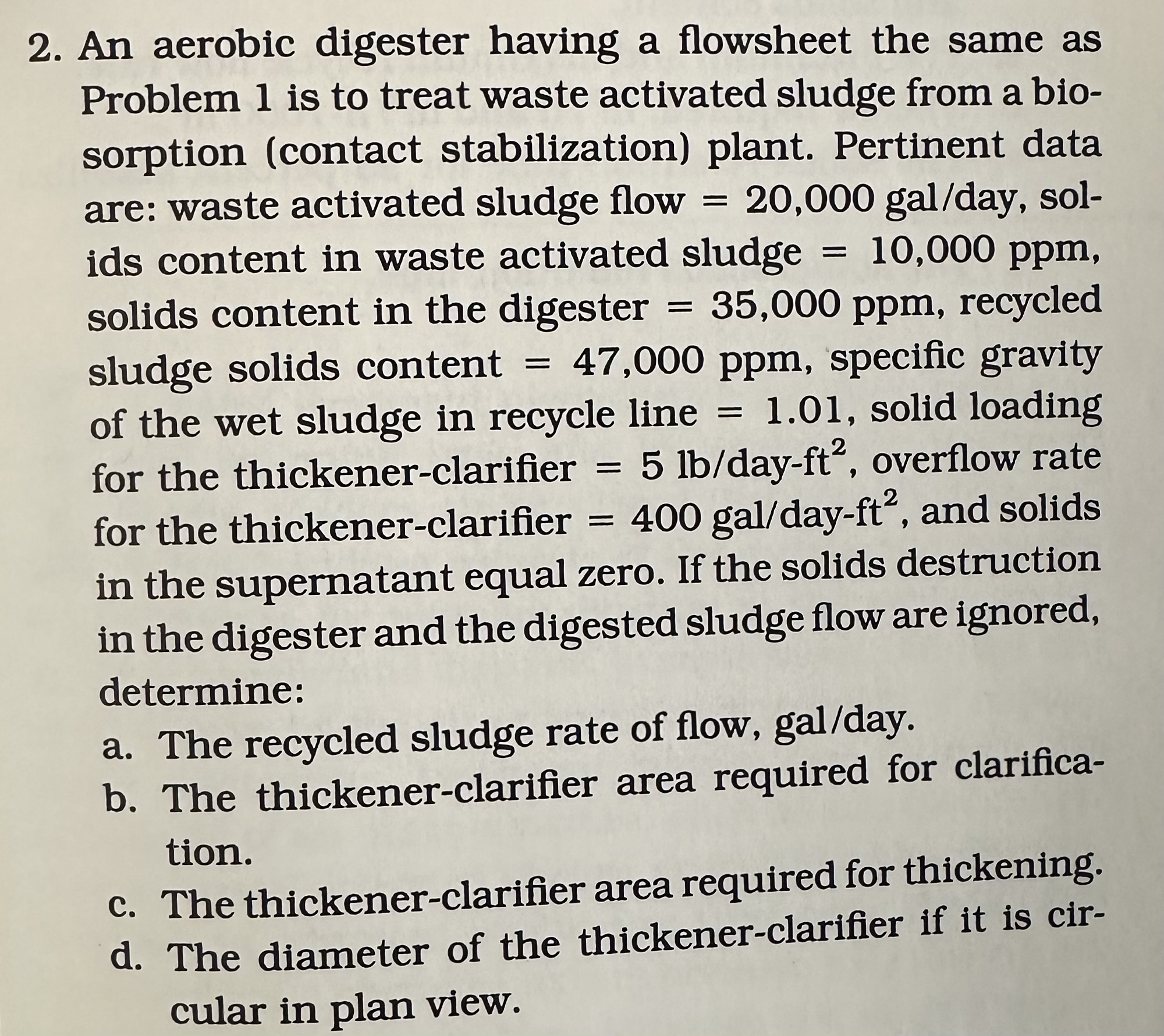 2. An aerobic digester having a flowsheet the same as Problem 1 is to treat waste activated sludge from a biosorption (contact stabilization) plant. Pertinent data are: waste activated sludge flow = 20,000 gal/day, solids content in waste activated sludge = 10,000 ppm, solids content in the digester = 35,000 ppm, recycled sludge solids content = 47,000 ppm, specific gravity of the wet sludge in recycle line = 1.01, solid loading for the thickener-clarifier = 5 lb/day-ft$^2$, overflow rate for the thickener-clarifier = 400 gal/day-ft$^2$, and solids in the supernatant equal zero. If the solids destruction in the digester and the digested sludge flow are ignored, determine:

a. The recycled sludge rate of flow, gal/day.
b. The thickener-clarifier area required for clarification.
c. The thickener-clarifier area required for thickening.
d. The diameter of the thickener-clarifier if it is circular in plan view.